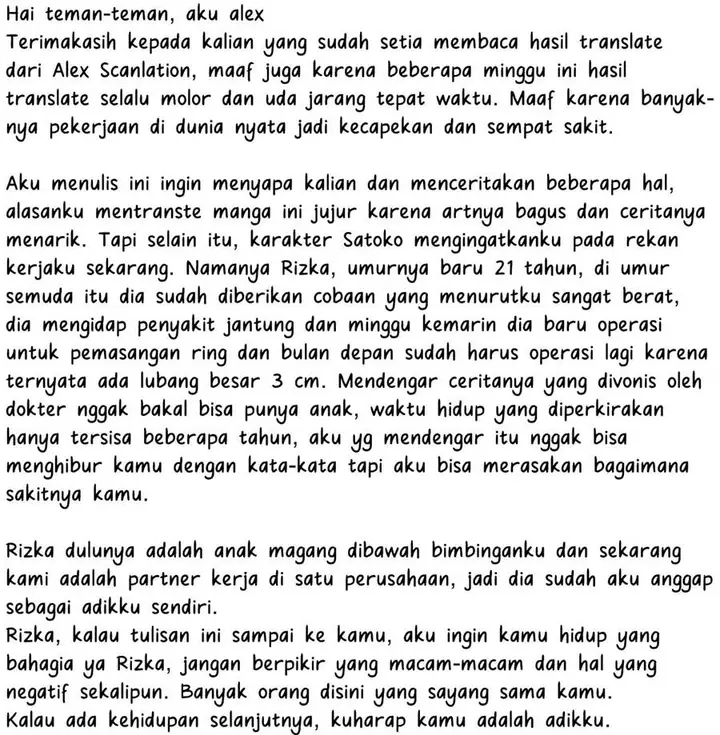 Hai teman-teman, aku alex
Terimakasih kepada kalian yang sudah setia membaca hasil translate dari Alex Scanlation, maaf juga karena beberapa minggu ini hasil translate selalu molor dan uda jarang tepat waktu. Maaf karena banyaknya pekerjaan di dunia nyata jadi kecapekan dan sempat sakit.

Aku menulis ini ingin menyapa kalian dan menceritakan beberapa hal, alasanku mentranste manga ini jujur karena artnya bagus dan ceritanya menarik. Tapi selain itu, karakter Satoko mengingatkanku pada rekan kerjaku sekarang. Namanya Rizka, umurnya baru 21 tahun, di umur semuda itu dia sudah diberikan cobaan yang menurutku sangat berat, dia mengidap penyakit jantung dan minggu kemarin dia baru operasi untuk pemasangan ring dan bulan depan sudah harus operasi lagi karena ternyata ada lubang besar 3 cm. Mendengar ceritanya yang divonis oleh dokter nggak bakal bisa punya anak, waktu hidup yang diperkirakan hanya tersisa beberapa tahun, aku yg mendengar itu nggak bisa menghibur kamu dengan kata-kata tapi aku bisa merasakan bagaimana sakitnya kamu.

Rizka dulunya adalah anak magang dibawah bimbinganku dan sekarang kami adalah partner kerja di satu perusahaan, jadi dia sudah aku anggap sebagai adikku sendiri.
Rizka, kalau tulisan ini sampai ke kamu, aku ingin kamu hidup yang bahagia ya Rizka, jangan berpikir yang macam-macam dan hal yang negatif sekalipun. Banyak orang disini yang sayang sama kamu.
Kalau ada kehidupan selanjutnya, kuharap kamu adalah adikku.